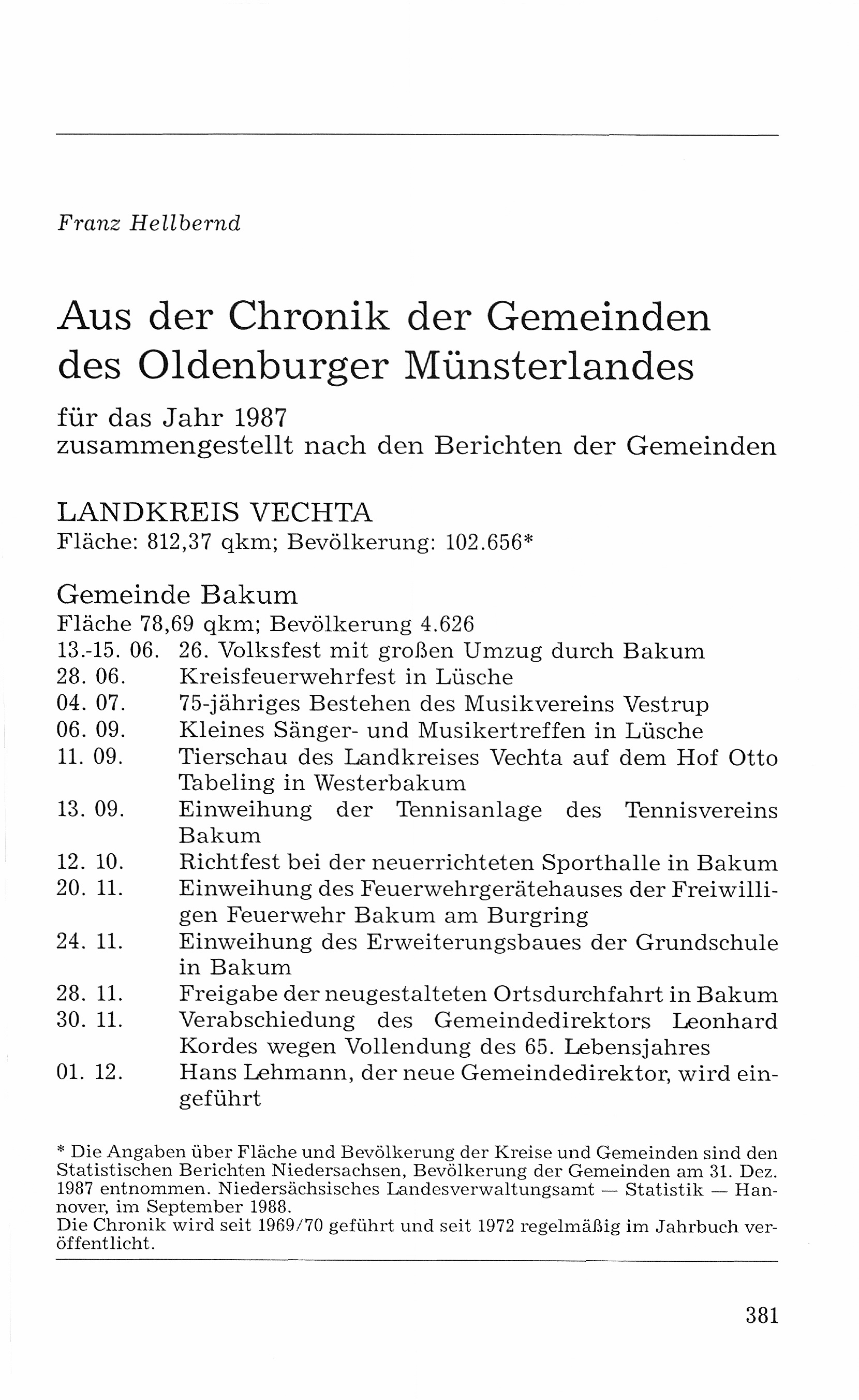 Franz Hellbernd

Aus der Chronik der Gemeinden des Oldenburger Münsterlandes

für das Jahr 1987
zusammengestellt nach den Berichten der Gemeinden

LANDKREIS VECHTA
Fläche: 812,37 qkm; Bevölkerung: 102.656*

Gemeinde Bakum
Fläche 78,69 qkm; Bevölkerung 4.626

13.-15. 06. 26. Volksfest mit großen Umzug durch Bakum
28. 06. Kreisfeuerwehrfest in Lüsche
04. 07. 75-jähriges Bestehen des Musikvereins Vestrup
06. 09. Kleines Sänger- und Musikertreffen in Lüsche
11. 09. Tierschau des Landkreises Vechta auf dem Hof Otto Tabeling in Westerbakum
13. 09. Einweihung der Tennisanlage des Tennisvereins Bakum
12. 10. Richtfest bei der neuerrichteten Sporthalle in Bakum
20. 11. Einweihung des Feuerwehrgerätehauses der Freiwilligen Feuerwehr Bakum am Burgring
24. 11. Einweihung des Erweiterungsbaues der Grundschule in Bakum
28. 11. Freigabe der neugestalteten Ortsdurchfahrt in Bakum
30. 11. Verabschiedung des Gemeindedirektors Leonhard Kordes wegen Vollendung des 65. Lebensjahres
01. 12. Hans Lehmann, der neue Gemeindedirektor, wird eingeführt

* Die Angaben über Fläche und Bevölkerung der Kreise und Gemeinden sind den Statistischen Berichten Niedersachsen, Bevölkerung der Gemeinden am 31. Dez. 1987 entnommen. Niedersächsisches Landesverwaltungsamt — Statistik — Hannover, im September 1988.
Die Chronik wird seit 1969/70 geführt und seit 1972 regelmäßig im Jahrbuch veröffentlicht.

381